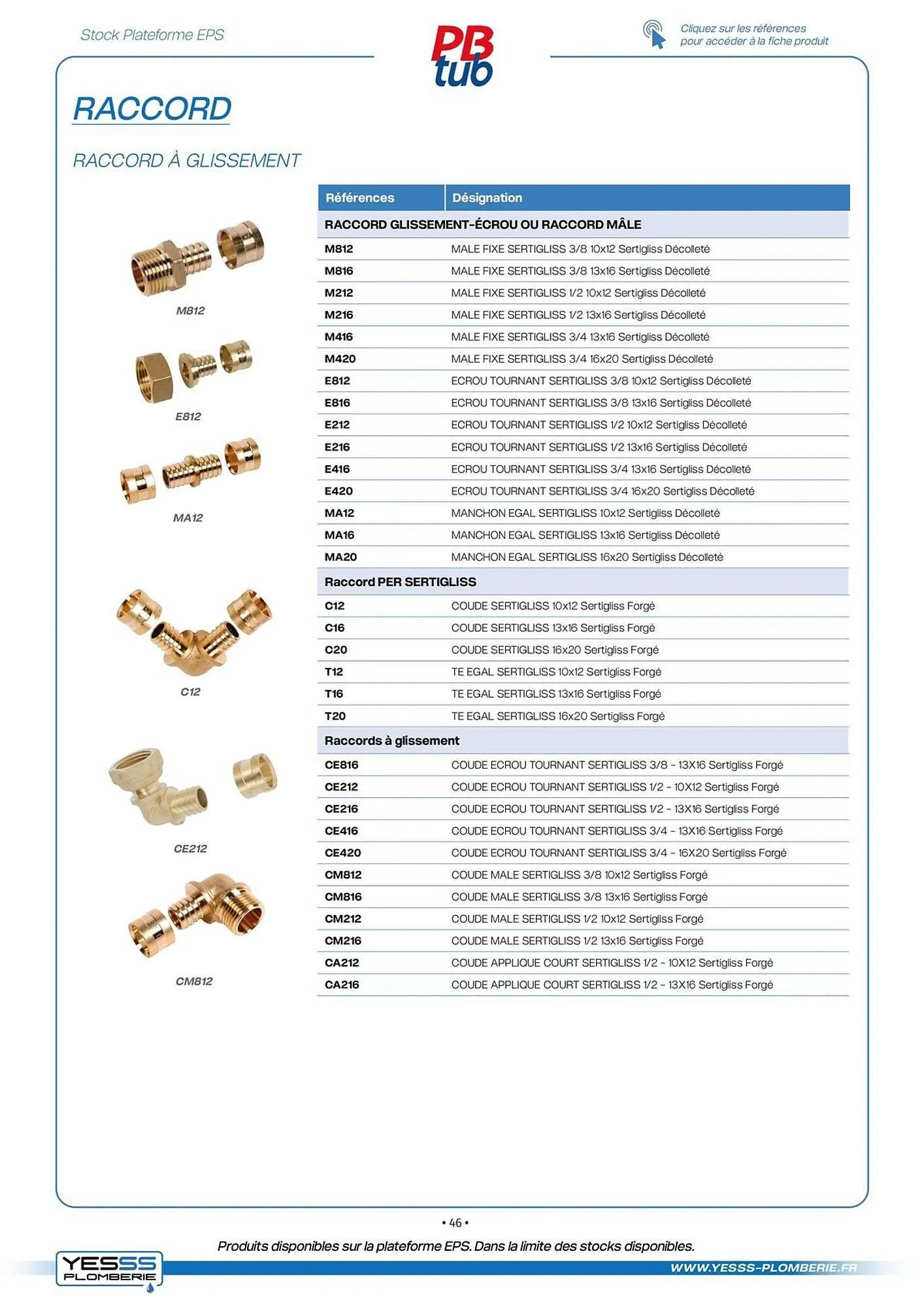 Stock Plateforme EPS

PB tub

Cliquez sur les références pour accéder à la fiche produit

RACCORD

RACCORD À GLISSEMENT

M812

E812

MA12

C12

CE212

CM812

| Références | Désignation |
|---|---|
| RACCORD GLISSEMENT-ÉCROU OU RACCORD MÂLE | |
| M812 | MALE FIXE SERTIGLISS 3/8 10x12 Sertigliss Décolleté |
| M816 | MALE FIXE SERTIGLISS 3/8 13x16 Sertigliss Décolleté |
| M212 | MALE FIXE SERTIGLISS 1/2 10x12 Sertigliss Décolleté |
| M216 | MALE FIXE SERTIGLISS 1/2 13x16 Sertigliss Décolleté |
| M416 | MALE FIXE SERTIGLISS 3/4 13x16 Sertigliss Décolleté |
| M420 | MALE FIXE SERTIGLISS 3/4 16x20 Sertigliss Décolleté |
| E812 | ECROU TOURNANT SERTIGLISS 3/8 10x12 Sertigliss Décolleté |
| E816 | ECROU TOURNANT SERTIGLISS 3/8 13x16 Sertigliss Décolleté |
| E212 | ECROU TOURNANT SERTIGLISS 1/2 10x12 Sertigliss Décolleté |
| E216 | ECROU TOURNANT SERTIGLISS 1/2 13x16 Sertigliss Décolleté |
| E416 | ECROU TOURNANT SERTIGLISS 3/4 13x16 Sertigliss Décolleté |
| E420 | ECROU TOURNANT SERTIGLISS 3/4 16x20 Sertigliss Décolleté |
| MA12 | MANCHON EGAL SERTIGLISS 10x12 Sertigliss Décolleté |
| MA16 | MANCHON EGAL SERTIGLISS 13x16 Sertigliss Décolleté |
| MA20 | MANCHON EGAL SERTIGLISS 16x20 Sertigliss Décolleté |
| Raccord PER SERTIGLISS | |
| C12 | COUDE SERTIGLISS 10x12 Sertigliss Forgé |
| C16 | COUDE SERTIGLISS 13x16 Sertigliss Forgé |
| C20 | COUDE SERTIGLISS 16x20 Sertigliss Forgé |
| T12 | TE EGAL SERTIGLISS 10x12 Sertigliss Forgé |
| T16 | TE EGAL SERTIGLISS 13x16 Sertigliss Forgé |
| T20 | TE EGAL SERTIGLISS 16x20 Sertigliss Forgé |
| Raccords à glissement | |
| CE816 | COUDE ECROU TOURNANT SERTIGLISS 3/8 - 13X16 Sertigliss Forgé |
| CE212 | COUDE ECROU TOURNANT SERTIGLISS 1/2 - 10X12 Sertigliss Forgé |
| CE216 | COUDE ECROU TOURNANT SERTIGLISS 1/2 - 13X16 Sertigliss Forgé |
| CE416 | COUDE ECROU TOURNANT SERTIGLISS 3/4 - 13X16 Sertigliss Forgé |
| CE420 | COUDE ECROU TOURNANT SERTIGLISS 3/4 - 16X20 Sertigliss Forgé |
| CM812 | COUDE MALE SERTIGLISS 3/8 10x12 Sertigliss Forgé |
| CM816 | COUDE MALE SERTIGLISS 3/8 13x16 Sertigliss Forgé |
| CM212 | COUDE MALE SERTIGLISS 1/2 10x12 Sertigliss Forgé |
| CM216 | COUDE MALE SERTIGLISS 1/2 13x16 Sertigliss Forgé |
| CA212 | COUDE APPLIQUE COURT SERTIGLISS 1/2 - 10X12 Sertigliss Forgé |
| CA216 | COUDE APPLIQUE COURT SERTIGLISS 1/2 - 13X16 Sertigliss Forgé |

• 46 •

Produits disponibles sur la plateforme EPS. Dans la limite des stocks disponibles.

YESSS PLOMBERIE

WWW.YESSS-PLOMBERIE.FR